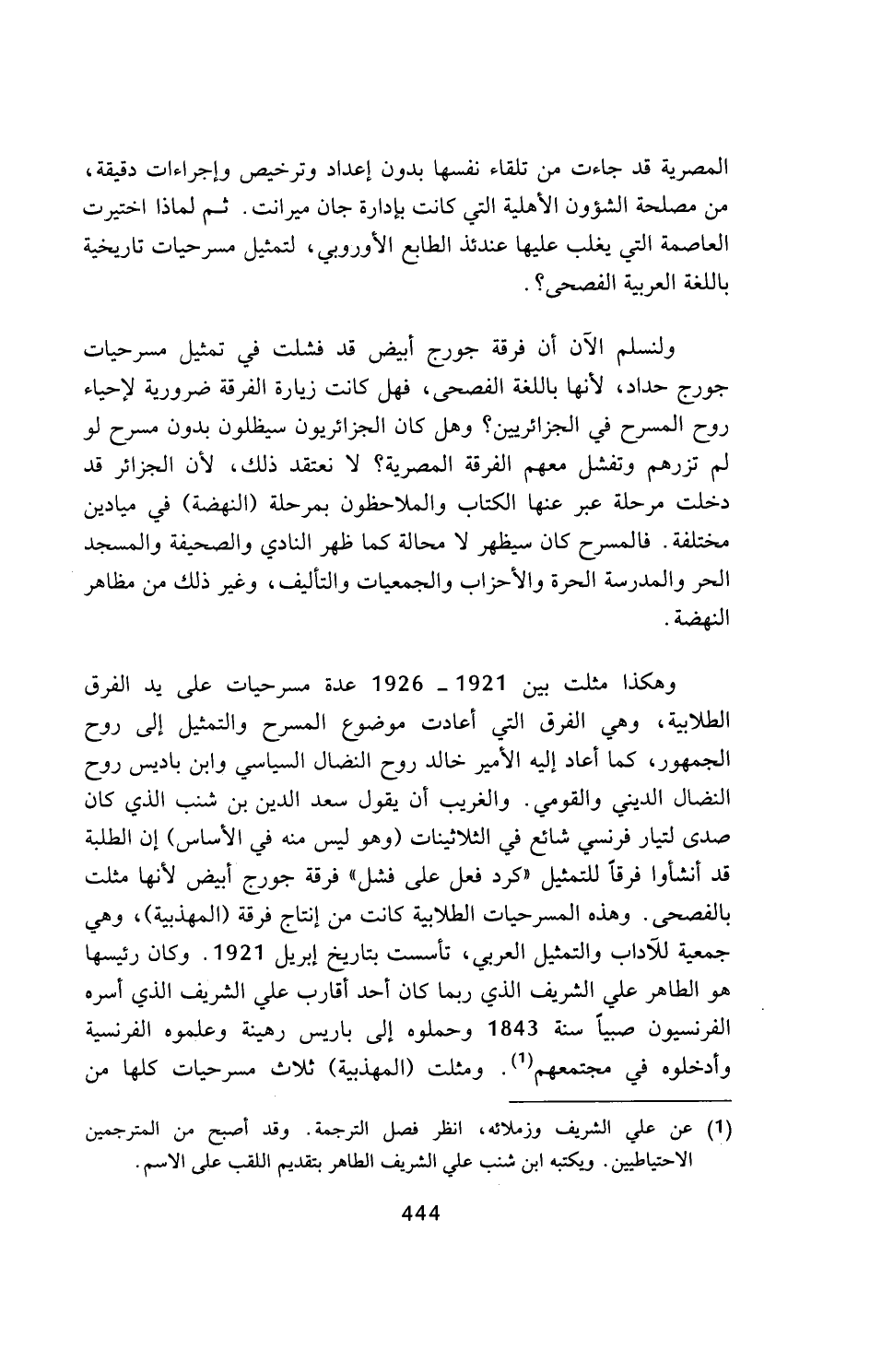 المصرية قد جاءت من تلقاء نفسها بدون إعداد وترخيص وإجراءات دقيقة، من مصلحة الشؤون الأهلية التي كانت بإدارة جان ميرانت. ثم لماذا اختيرت العاصمة التي يغلب عليها عندئذ الطابع الأوروبي، لتمثيل مسرحيات تاريخية باللغة العربية الفصحى؟.

ولنسلم الآن أن فرقة جورج أبيض قد فشلت في تمثيل مسرحيات جورج حداد، لأنها باللغة الفصحى، فهل كانت زيارة الفرقة ضرورية لإحياء روح المسرح في الجزائريين؟ وهل كان الجزائريون سيظلون بدون مسرح لو لم تزرهم وتفشل معهم الفرقة المصرية؟ لا نعتقد ذلك، لأن الجزائر قد دخلت مرحلة عبر عنها الكتاب والملاحظون بمرحلة (النهضة) في ميادين مختلفة. فالمسرح كان سيظهر لا محالة كما ظهر النادي والصحيفة والمسجد الحر والمدرسة الحرة والأحزاب والجمعيات والتأليف، وغير ذلك من مظاهر النهضة.

وهكذا مثلت بين 1921 ـ 1926 عدة مسرحيات على يد الفرق الطلابية، وهي الفرق التي أعادت موضوع المسرح والتمثيل إلى روح الجمهور، كما أعاد إليه الأمير خالد روح النضال السياسي وابن باديس روح النضال الديني والقومي. والغريب أن يقول سعد الدين بن شنب الذي كان صدى لتيار فرنسي شائع في الثلاثينات (وهو ليس منه في الأساس) إن الطلبة قد أنشأوا فرقاً للتمثيل «كرد فعل على فشل» فرقة جورج أبيض لأنها مثلت بالفصحى. وهذه المسرحيات الطلابية كانت من إنتاج فرقة (المهذبية)، وهي جمعية للآداب والتمثيل العربي، تأسست بتاريخ إبريل 1921. وكان رئيسها هو الطاهر علي الشريف الذي ربما كان أحد أقارب علي الشريف الذي أسره الفرنسيون صبياً سنة 1843 وحملوه إلى باريس رهينة وعلموه الفرنسية وأدخلوه في مجتمعهم$^{(1)}$. ومثلت (المهذبية) ثلاث مسرحيات كلها من

(1) عن علي الشريف وزملائه، انظر فصل الترجمة. وقد أصبح من المترجمين الاحتياطيين. ويكتبه ابن شنب علي الشريف الطاهر بتقديم اللقب على الاسم.

444